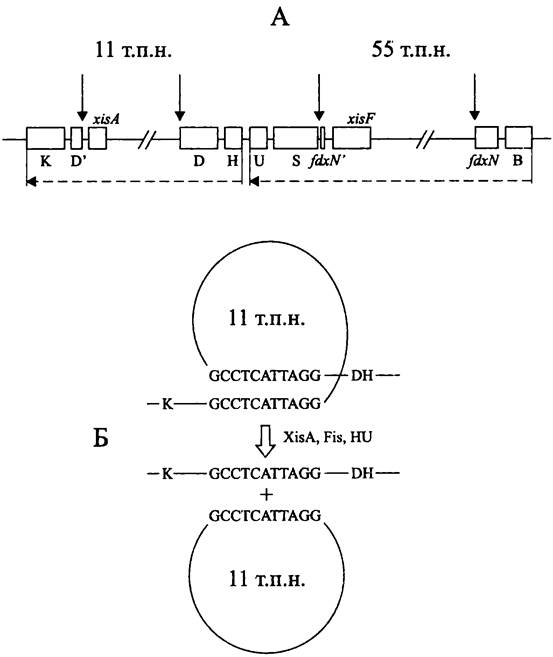 А

11 т.п.н.

55 т.п.н.

xisA

xisF

K D' D H U S fdxN' fdxN B

11 т.п.н.

GCCTCATTAGG — DH —

— K — GCCTCATTAGG

Б

XisA, Fis, HU

— K — GCCTCATTAGG — DH —

+

GCCTCATTAGG

11 т.п.н.